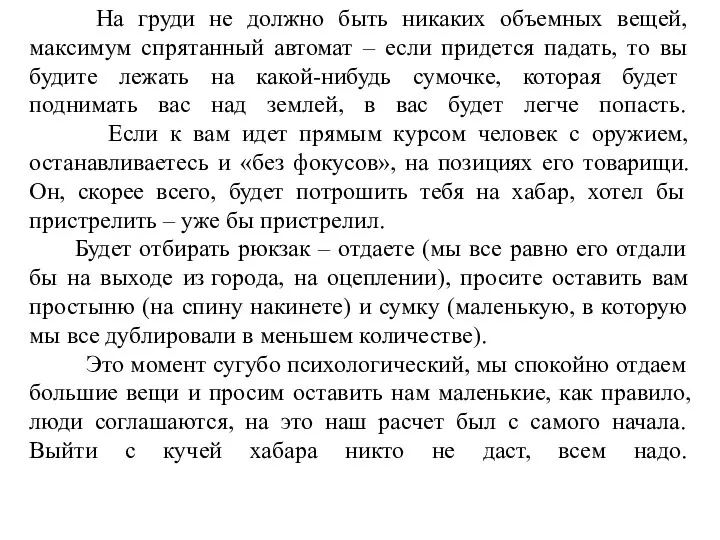 На груди не должно быть никаких объемных вещей, максимум спрятанный автомат – если придется падать, то вы будите лежать на какой-нибудь сумочке, которая будет поднимать вас над землей, в вас будет легче попасть.

Если к вам идет прямым курсом человек с оружием, останавливаетесь и «без фокусов», на позициях его товарищи. Он, скорее всего, будет потрошить тебя на хабар, хотел бы пристрелить – уже бы пристрелил.

Будет отбирать рюкзак – отдаете (мы все равно его отдали бы на выходе из города, на оцеплении), просите оставить вам простыню (на спину накинете) и сумку (маленькую, в которую мы все дублировали в меньшем количестве).

Это момент сугубо психологический, мы спокойно отдаем большие вещи и просим оставить нам маленькие, как правило, люди соглашаются, на это наш расчет был с самого начала. Выйти с кучей хабара никто не даст, всем надо.